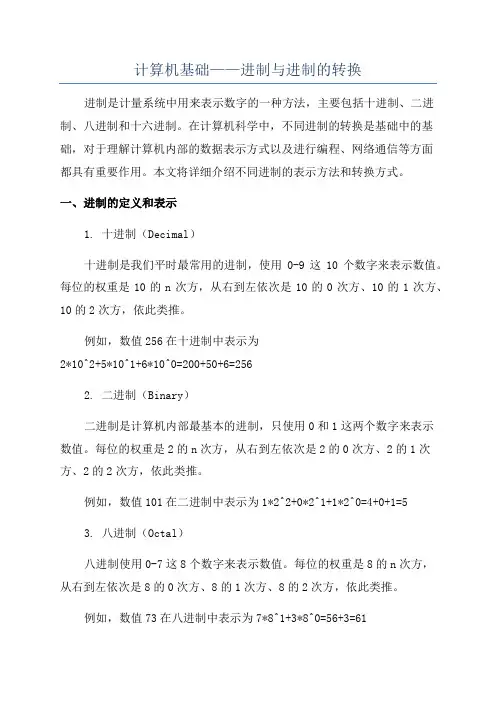 计算机基础——进制与进制的转换

进制是计量系统中用来表示数字的一种方法，主要包括十进制、二进制、八进制和十六进制。在计算机科学中，不同进制的转换是基础中的基础，对于理解计算机内部的数据表示方式以及进行编程、网络通信等方面都具有重要作用。本文将详细介绍不同进制的表示方法和转换方式。

一、进制的定义和表示

1. 十进制（Decimal）

十进制是我们平时最常用的进制，使用 0-9 这 10 个数字来表示数值。每位的权重是 10 的 n 次方，从右到左依次是 10 的 0 次方、10 的 1 次方、10 的 2 次方，依此类推。

例如，数值 256 在十进制中表示为 2*10^2+5*10^1+6*10^0=200+50+6=256

2. 二进制（Binary）

二进制是计算机内部最基本的进制，只使用 0 和 1 这两个数字来表示数值。每位的权重是 2 的 n 次方，从右到左依次是 2 的 0 次方、2 的 1 次方、2 的 2 次方，依此类推。

例如，数值 101 在二进制中表示为 1*2^2+0*2^1+1*2^0=4+0+1=5

3. 八进制（Octal）

八进制使用 0-7 这 8 个数字来表示数值。每位的权重是 8 的 n 次方，从右到左依次是 8 的 0 次方、8 的 1 次方、8 的 2 次方，依此类推。

例如，数值 73 在八进制中表示为 7*8^1+3*8^0=56+3=61